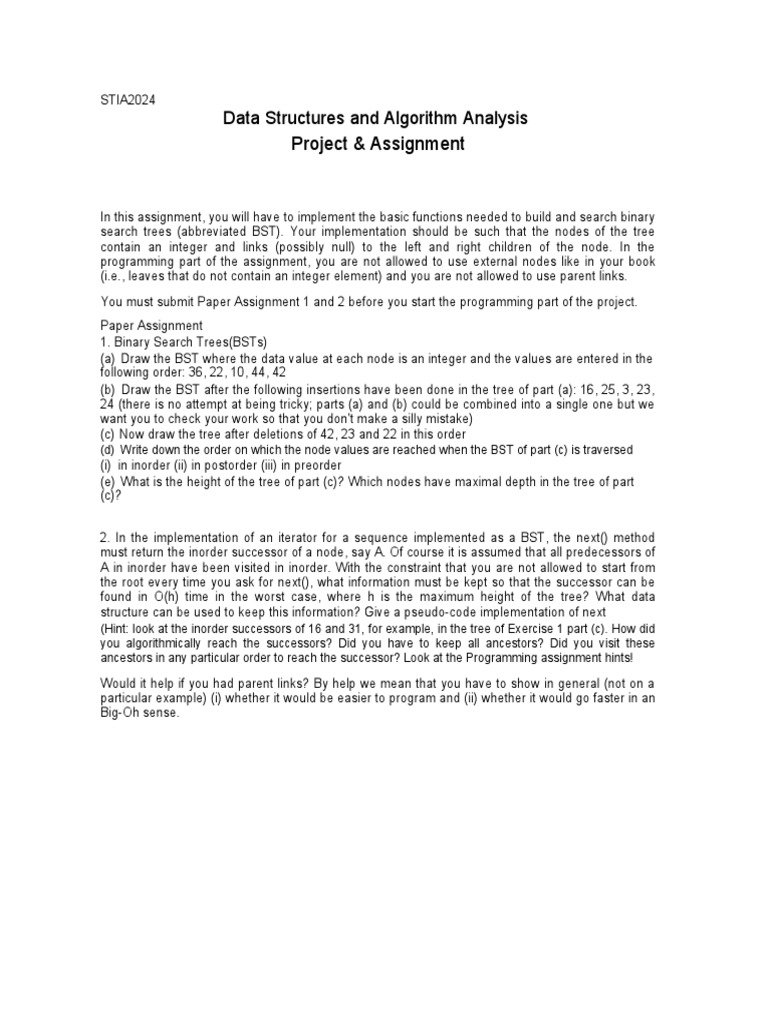 STIA2024

Data Structures and Algorithm Analysis
Project & Assignment

In this assignment, you will have to implement the basic functions needed to build and search binary search trees (abbreviated BST). Your implementation should be such that the nodes of the tree contain an integer and links (possibly null) to the left and right children of the node. In the programming part of the assignment, you are not allowed to use external nodes like in your book (i.e., leaves that do not contain an integer element) and you are not allowed to use parent links.

You must submit Paper Assignment 1 and 2 before you start the programming part of the project.

Paper Assignment
1. Binary Search Trees(BSTs)
(a) Draw the BST where the data value at each node is an integer and the values are entered in the following order: 36, 22, 10, 44, 42
(b) Draw the BST after the following insertions have been done in the tree of part (a): 16, 25, 3, 23, 24 (there is no attempt at being tricky; parts (a) and (b) could be combined into a single one but we want you to check your work so that you don't make a silly mistake)
(c) Now draw the tree after deletions of 42, 23 and 22 in this order
(d) Write down the order on which the node values are reached when the BST of part (c) is traversed
(i) in inorder (ii) in postorder (iii) in preorder
(e) What is the height of the tree of part (c)? Which nodes have maximal depth in the tree of part (c)?

2. In the implementation of an iterator for a sequence implemented as a BST, the next() method must return the inorder successor of a node, say A. Of course it is assumed that all predecessors of A in inorder have been visited in inorder. With the constraint that you are not allowed to start from the root every time you ask for next(), what information must be kept so that the successor can be found in O(h) time in the worst case, where h is the maximum height of the tree? What data structure can be used to keep this information? Give a pseudo-code implementation of next
(Hint: look at the inorder successors of 16 and 31, for example, in the tree of Exercise 1 part (c). How did you algorithmically reach the successors? Did you have to keep all ancestors? Did you visit these ancestors in any particular order to reach the successor? Look at the Programming assignment hints!

Would it help if you had parent links? By help we mean that you have to show in general (not on a particular example) (i) whether it would be easier to program and (ii) whether it would go faster in an Big-Oh sense.